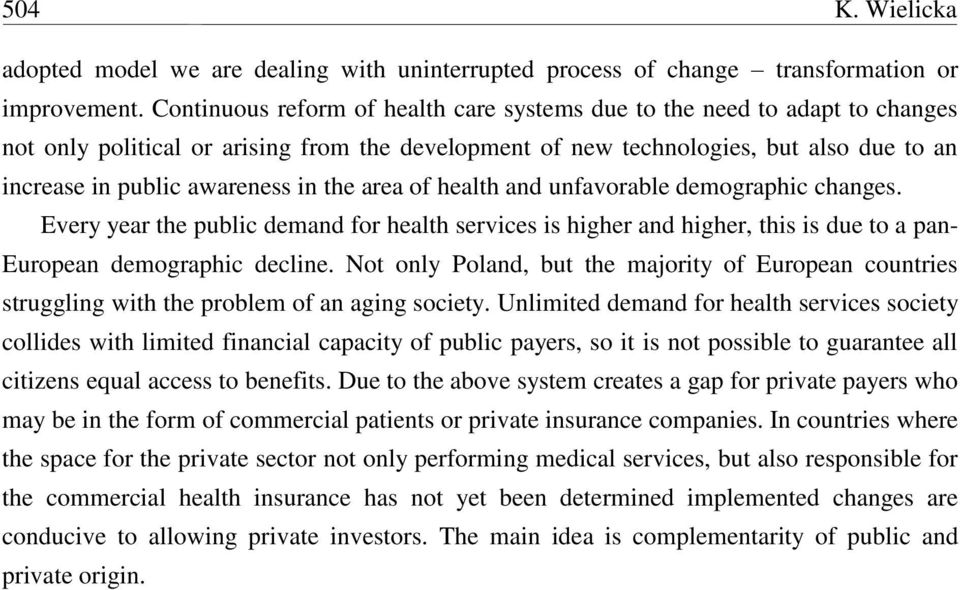 504 K. Wielicka

adopted model we are dealing with uninterrupted process of change – transformation or improvement. Continuous reform of health care systems due to the need to adapt to changes not only political or arising from the development of new technologies, but also due to an increase in public awareness in the area of health and unfavorable demographic changes.

Every year the public demand for health services is higher and higher, this is due to a pan-European demographic decline. Not only Poland, but the majority of European countries struggling with the problem of an aging society. Unlimited demand for health services society collides with limited financial capacity of public payers, so it is not possible to guarantee all citizens equal access to benefits. Due to the above system creates a gap for private payers who may be in the form of commercial patients or private insurance companies. In countries where the space for the private sector not only performing medical services, but also responsible for the commercial health insurance has not yet been determined implemented changes are conducive to allowing private investors. The main idea is complementarity of public and private origin.